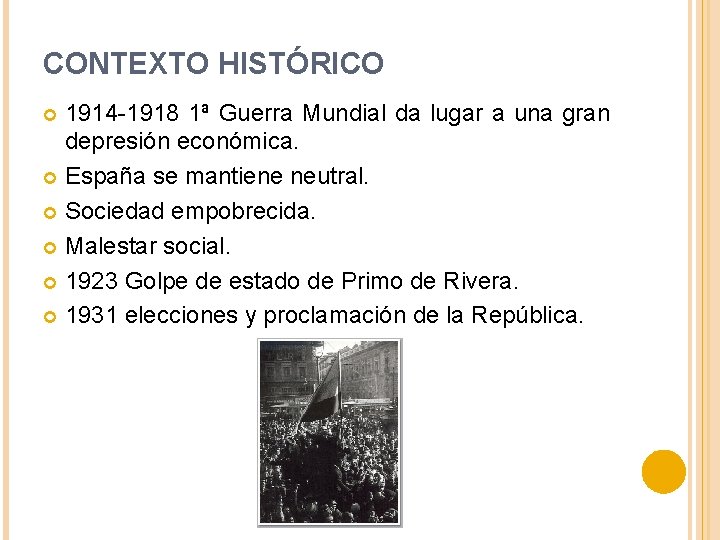 CONTEXTO HISTÓRICO

• 1914-1918 1ª Guerra Mundial da lugar a una gran depresión económica.
• España se mantiene neutral.
• Sociedad empobrecida.
• Malestar social.
• 1923 Golpe de estado de Primo de Rivera.
• 1931 elecciones y proclamación de la República.